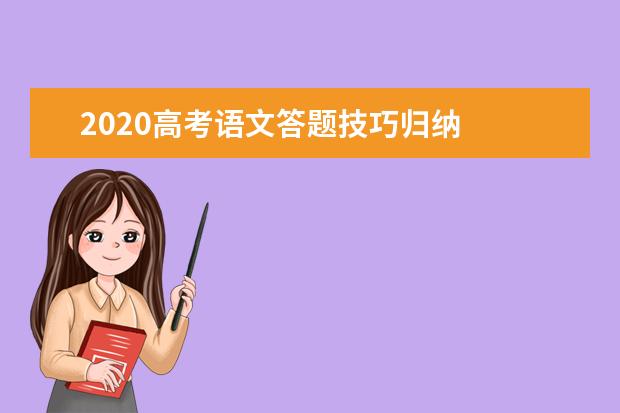 2020高考语文答题技巧归纳